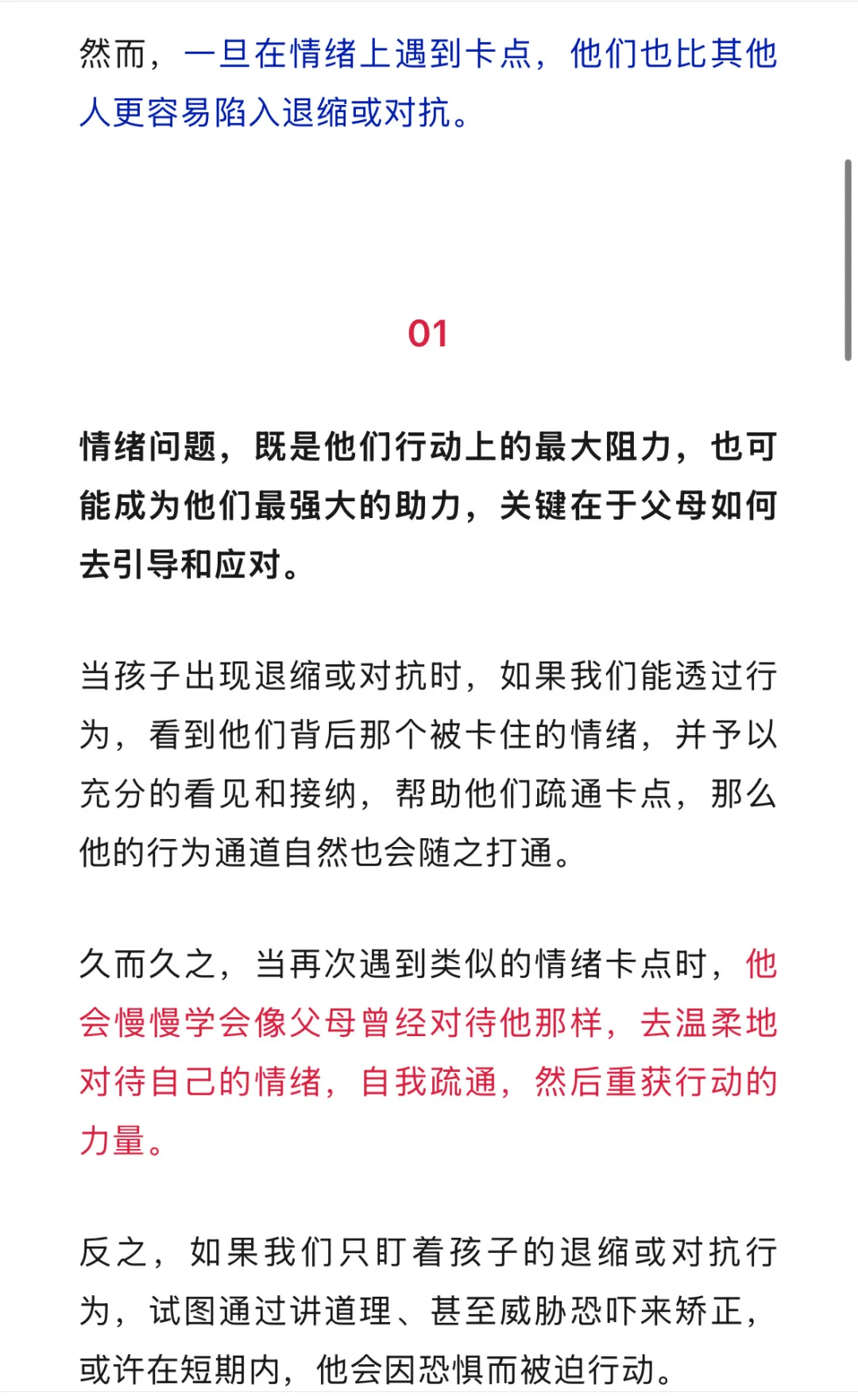 然而，一旦在情绪上遇到卡点，他们也比其他人更容易陷入退缩或对抗。

01

情绪问题，既是他们行动上的最大阻力，也可能成为他们最强大的助力，关键在于父母如何去引导和应对。

当孩子出现退缩或对抗时，如果我们能透过行为，看到他们背后那个被卡住的情绪，并予以充分的看见和接纳，帮助他们疏通卡点，那么他的行为通道自然也会随之打通。

久而久之，当再次遇到类似的情绪卡点时，他会慢慢学会像父母曾经对待他那样，去温柔地对待自己的情绪，自我疏通，然后重获行动的力量。

反之，如果我们只盯着孩子的退缩或对抗行为，试图通过讲道理、甚至威胁恐吓来矫正，或许在短期内，他会因恐惧而被迫行动。